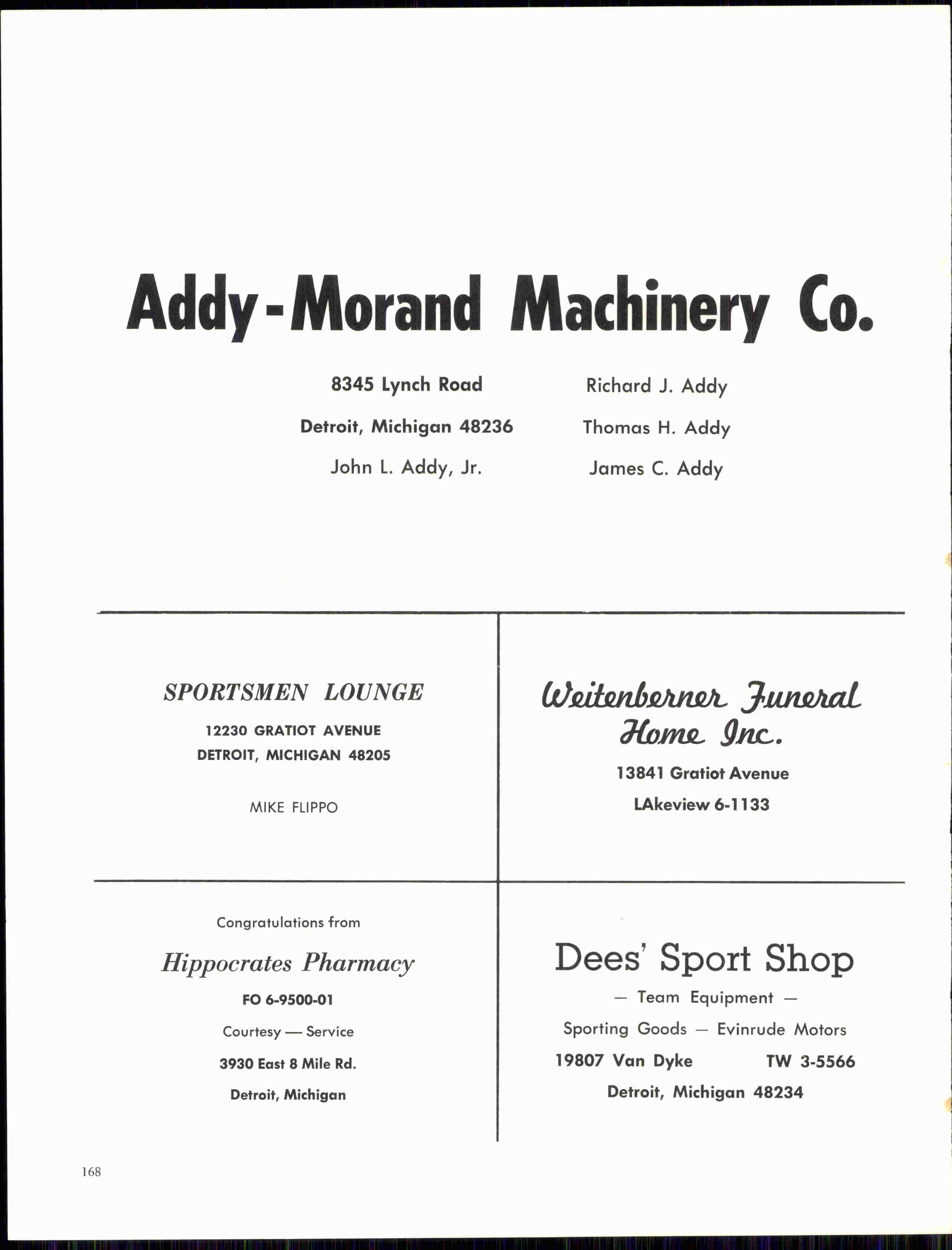 Addy-Morand Machinery Co.

8345 Lynch Road
Detroit, Michigan 48236
John L. Addy, Jr.

Richard J. Addy
Thomas H. Addy
James C. Addy

SPORTSMEN LOUNGE
12230 GRATIOT AVENUE
DETROIT, MICHIGAN 48205

MIKE FLIPPO

Weitenberner Funeral Home Inc.
13841 Gratiot Avenue
LAkeview 6-1133

Congratulations from
Hippocrates Pharmacy
FO 6-9500-01
Courtesy — Service
3930 East 8 Mile Rd.
Detroit, Michigan

Dees' Sport Shop
— Team Equipment —
Sporting Goods — Evinrude Motors
19807 Van Dyke TW 3-5566
Detroit, Michigan 48234

168